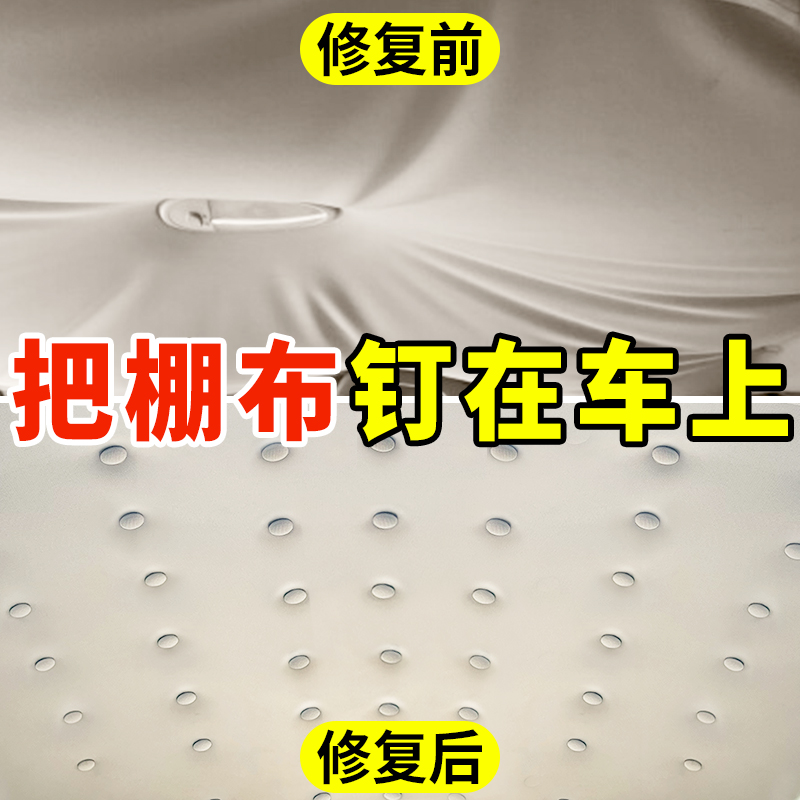 修复前

把棚布钉在车上

修复后